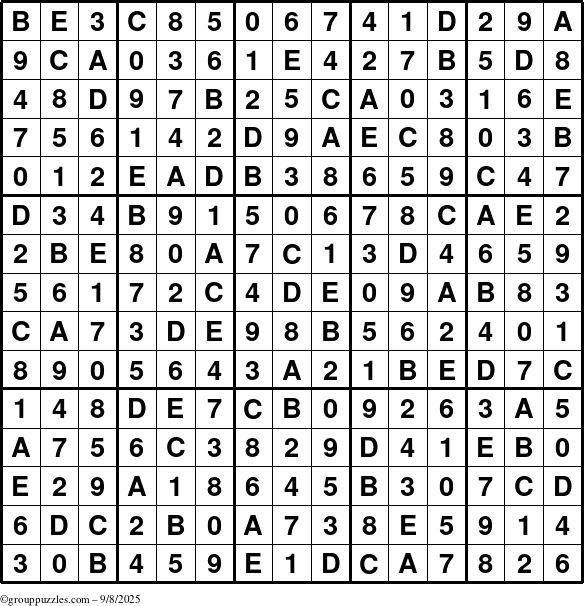 | B | E | 3 | C | 8 | 5 | 0 | 6 | 7 | 4 | 1 | D | 2 | 9 | A |
|---|---|---|---|---|---|---|---|---|---|---|---|---|---|---|
| 9 | C | A | 0 | 3 | 6 | 1 | E | 4 | 2 | 7 | B | 5 | D | 8 |
| 4 | 8 | D | 9 | 7 | B | 2 | 5 | C | A | 0 | 3 | 1 | 6 | E |
| 7 | 5 | 6 | 1 | 4 | 2 | D | 9 | A | E | C | 8 | 0 | 3 | B |
| 0 | 1 | 2 | E | A | D | B | 3 | 8 | 6 | 5 | 9 | C | 4 | 7 |
| D | 3 | 4 | B | 9 | 1 | 5 | 0 | 6 | 7 | 8 | C | A | E | 2 |
| 2 | B | E | 8 | 0 | A | 7 | C | 1 | 3 | D | 4 | 6 | 5 | 9 |
| 5 | 6 | 1 | 7 | 2 | C | 4 | D | E | 0 | 9 | A | B | 8 | 3 |
| C | A | 7 | 3 | D | E | 9 | 8 | B | 5 | 6 | 2 | 4 | 0 | 1 |
| 8 | 9 | 0 | 5 | 6 | 4 | 3 | A | 2 | 1 | B | E | D | 7 | C |
| 1 | 4 | 8 | D | E | 7 | C | B | 0 | 9 | 2 | 6 | 3 | A | 5 |
| A | 7 | 5 | 6 | C | 3 | 8 | 2 | 9 | D | 4 | 1 | E | B | 0 |
| E | 2 | 9 | A | 1 | 8 | 6 | 4 | 5 | B | 3 | 0 | 7 | C | D |
| 6 | D | C | 2 | B | 0 | A | 7 | 3 | 8 | E | 5 | 9 | 1 | 4 |
| 3 | 0 | B | 4 | 5 | 9 | E | 1 | D | C | A | 7 | 8 | 2 | 6 |

©grouppuzzles.com – 9/8/2025